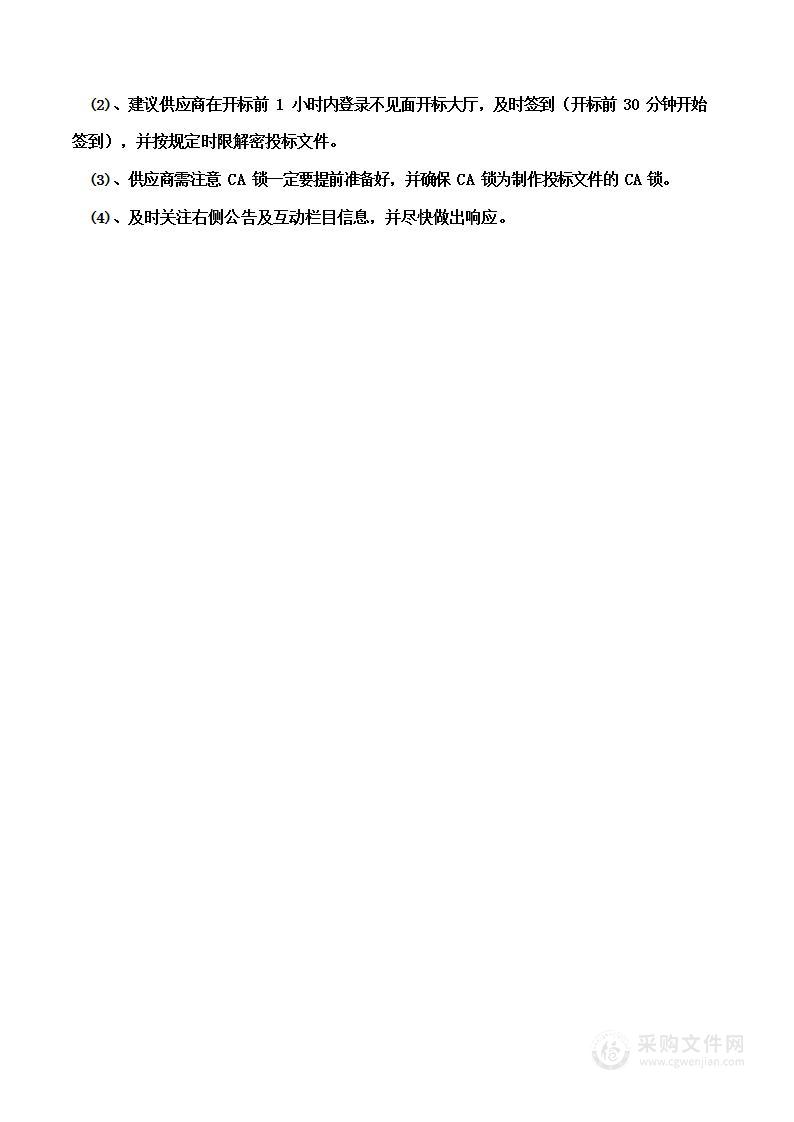 ⑵、建议供应商在开标前 1 小时内登录不见面开标大厅，及时签到（开标前 30 分钟开始签到），并按规定时限解密投标文件。

⑶、供应商需注意 CA 锁一定要提前准备好，并确保 CA 锁为制作投标文件的 CA 锁。

⑷、及时关注右侧公告及互动栏目信息，并尽快做出响应。

采购文件网
www.cgwenjian.com